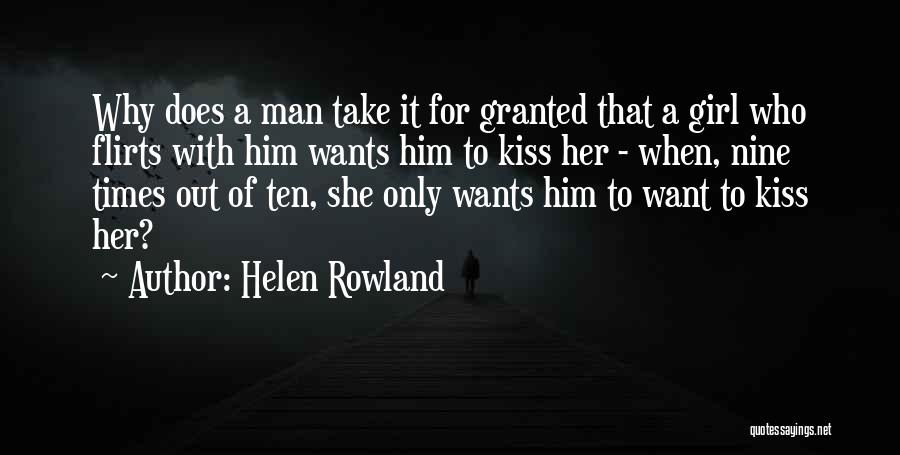 Why does a man take it for granted that a girl who flirts with him wants him to kiss her - when, nine times out of ten, she only wants him to want to kiss her?

~ Author: Helen Rowland

quotessayings.net